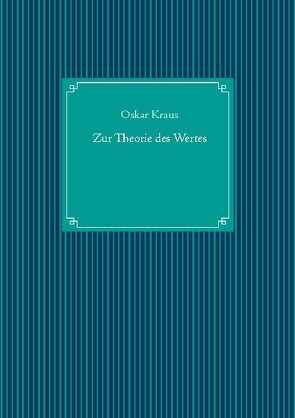 Oskar Kraus

Zur Theorie des Wertes